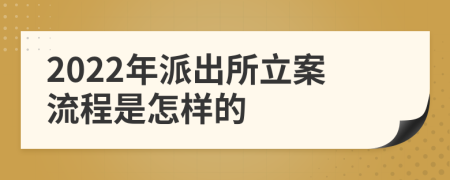 2022年派出所立案流程是怎样的